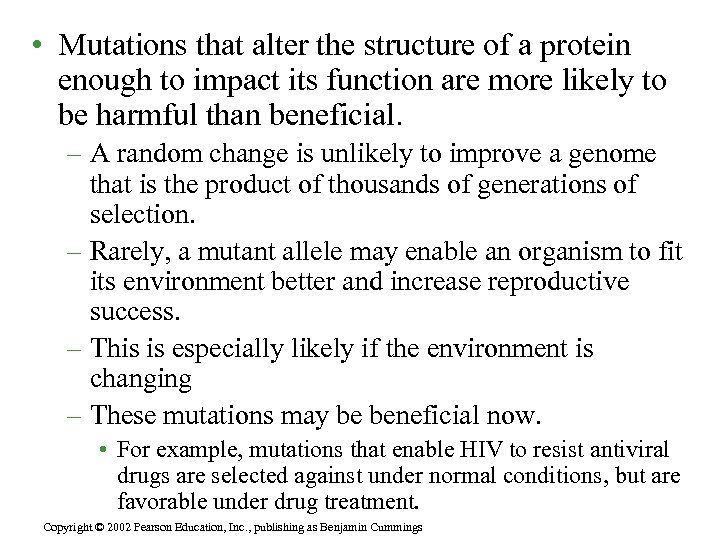 • Mutations that alter the structure of a protein enough to impact its function are more likely to be harmful than beneficial.

– A random change is unlikely to improve a genome that is the product of thousands of generations of selection.

– Rarely, a mutant allele may enable an organism to fit its environment better and increase reproductive success.

– This is especially likely if the environment is changing

– These mutations may be beneficial now.

• For example, mutations that enable HIV to resist antiviral drugs are selected against under normal conditions, but are favorable under drug treatment.

Copyright © 2002 Pearson Education, Inc., publishing as Benjamin Cummings